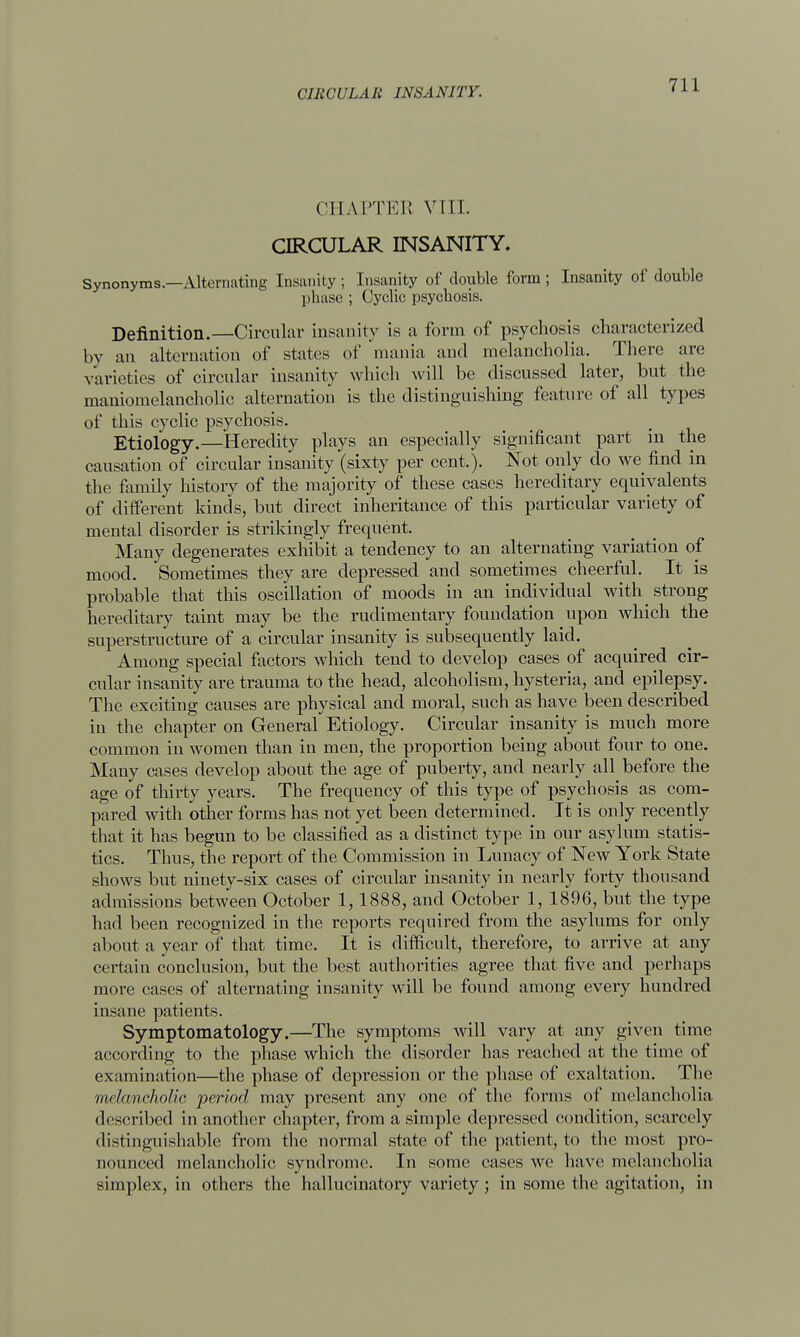 CIRCULAR INSANITY. 711

CHAPTER VIII.

CIRCULAR INSANITY.

Synonyms.—Alternating Insanity; Insanity of double form; Insanity of double phase; Cyclic psychosis.

Definition.—Circular insanity is a form of psychosis characterized by an alternation of states of mania and melancholia. There are varieties of circular insanity which will be discussed later, but the maniomelancholic alternation is the distinguishing feature of all types of this cyclic psychosis.

Etiology.—Heredity plays an especially significant part in the causation of circular insanity (sixty per cent.). Not only do we find in the family history of the majority of these cases hereditary equivalents of different kinds, but direct inheritance of this particular variety of mental disorder is strikingly frequent.

Many degenerates exhibit a tendency to an alternating variation of mood. Sometimes they are depressed and sometimes cheerful. It is probable that this oscillation of moods in an individual with strong hereditary taint may be the rudimentary foundation upon which the superstructure of a circular insanity is subsequently laid.

Among special factors which tend to develop cases of acquired circular insanity are trauma to the head, alcoholism, hysteria, and epilepsy. The exciting causes are physical and moral, such as have been described in the chapter on General Etiology. Circular insanity is much more common in women than in men, the proportion being about four to one. Many cases develop about the age of puberty, and nearly all before the age of thirty years. The frequency of this type of psychosis as compared with other forms has not yet been determined. It is only recently that it has begun to be classified as a distinct type in our asylum statistics. Thus, the report of the Commission in Lunacy of New York State shows but ninety-six cases of circular insanity in nearly forty thousand admissions between October 1, 1888, and October 1, 1896, but the type had been recognized in the reports required from the asylums for only about a year of that time. It is difficult, therefore, to arrive at any certain conclusion, but the best authorities agree that five and perhaps more cases of alternating insanity will be found among every hundred insane patients.

Symptomatology.—The symptoms will vary at any given time according to the phase which the disorder has reached at the time of examination—the phase of depression or the phase of exaltation. The melancholic period may present any one of the forms of melancholia described in another chapter, from a simple depressed condition, scarcely distinguishable from the normal state of the patient, to the most pronounced melancholic syndrome. In some cases we have melancholia simplex, in others the hallucinatory variety; in some the agitation, in